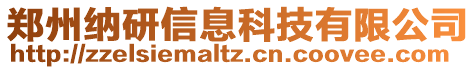 郑州纳研信息科技有限公司
http://zzelsiemaltz.cn.coovee.com